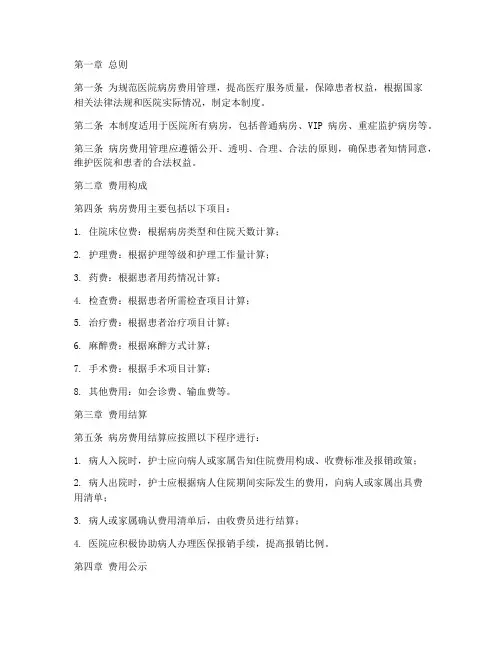 第一章 总则

第一条 为规范医院病房费用管理，提高医疗服务质量，保障患者权益，根据国家相关法律法规和医院实际情况，制定本制度。

第二条 本制度适用于医院所有病房，包括普通病房、VIP 病房、重症监护病房等。

第三条 病房费用管理应遵循公开、透明、合理、合法的原则，确保患者知情同意，维护医院和患者的合法权益。

第二章 费用构成

第四条 病房费用主要包括以下项目：

1. 住院床位费：根据病房类型和住院天数计算；

2. 护理费：根据护理等级和护理工作量计算；

3. 药费：根据患者用药情况计算；

4. 检查费：根据患者所需检查项目计算；

5. 治疗费：根据患者治疗项目计算；

6. 麻醉费：根据麻醉方式计算；

7. 手术费：根据手术项目计算；

8. 其他费用：如会诊费、输血费等。

第三章 费用结算

第五条 病房费用结算应按照以下程序进行：

1. 病人入院时，护士应向病人或家属告知住院费用构成、收费标准及报销政策；

2. 病人出院时，护士应根据病人住院期间实际发生的费用，向病人或家属出具费用清单；

3. 病人或家属确认费用清单后，由收费员进行结算；

4. 医院应积极协助病人办理医保报销手续，提高报销比例。

第四章 费用公示